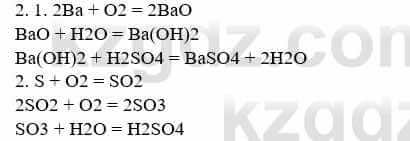 2. 1. 2Ba + O2 = 2BaO
BaO + H2O = Ba(OH)2
Ba(OH)2 + H2SO4 = BaSO4 + 2H2O
2. S + O2 = SO2
2SO2 + O2 = 2SO3
SO3 + H2O = H2SO4

kzgdz.com
kzgdz